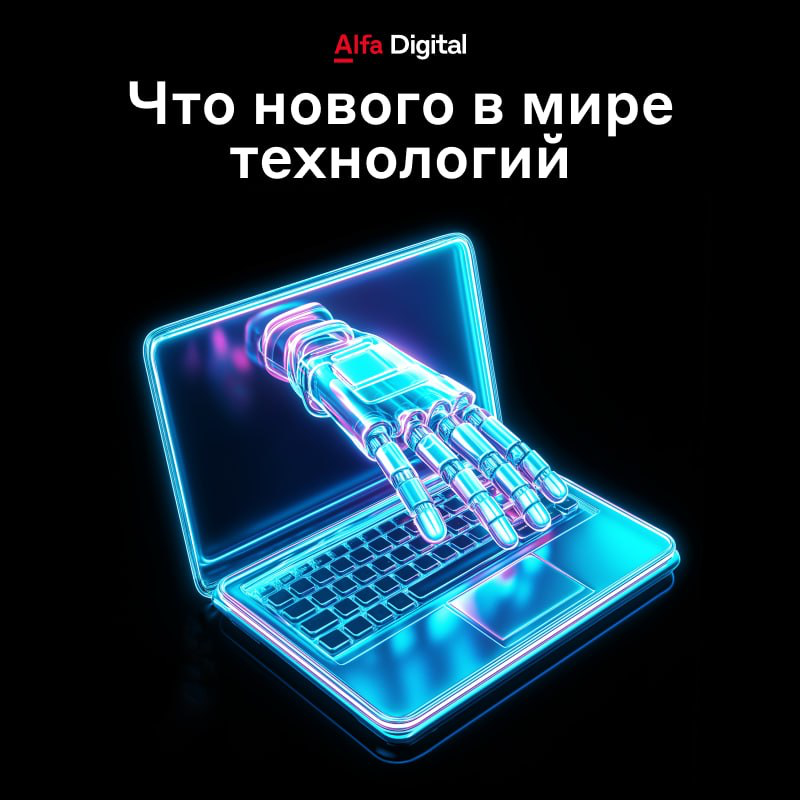 Alfa Digital

Что нового в мире технологий